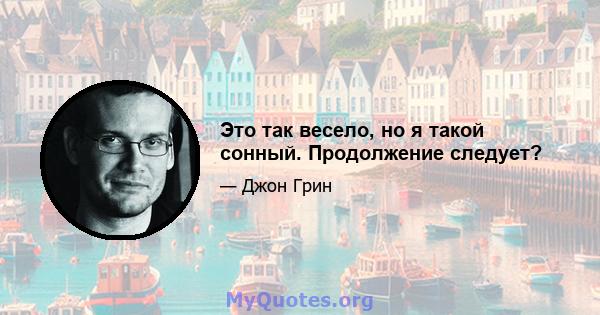 Это так весело, но я такой сонный. Продолжение следует?

— Джон Грин

MyQuotes.org